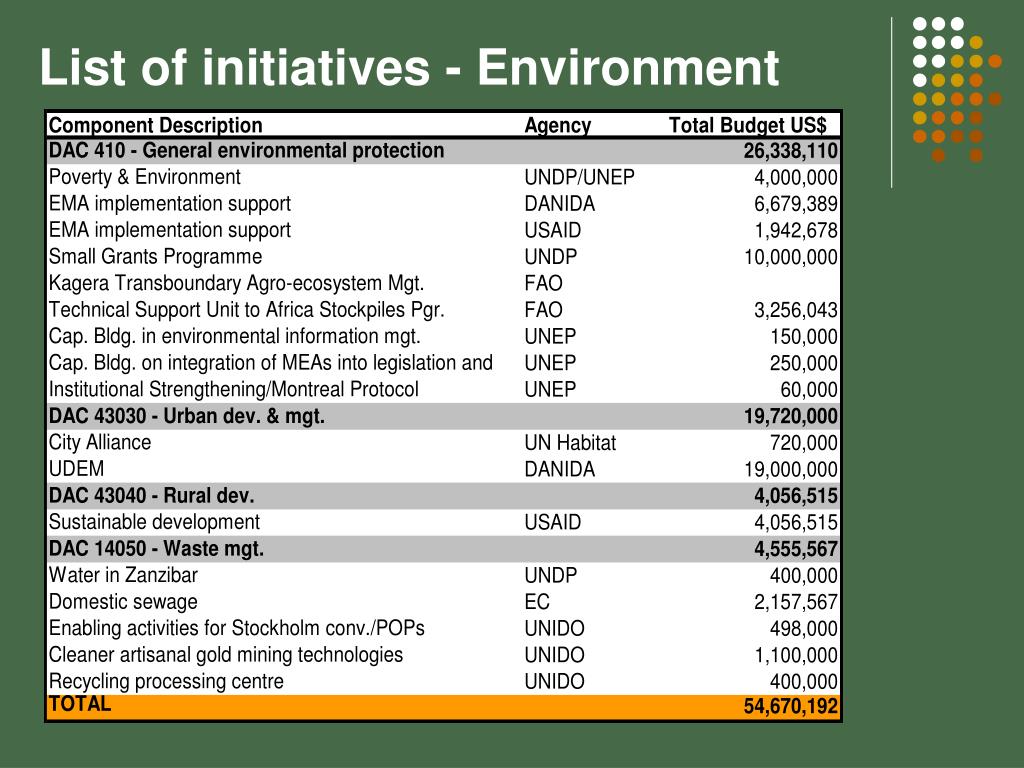 List of initiatives - Environment

| Component Description | Agency | Total Budget US$ |
|---|---|---|
| DAC 410 - General environmental protection | | 26,338,110 |
| Poverty & Environment | UNDP/UNEP | 4,000,000 |
| EMA implementation support | DANIDA | 6,679,389 |
| EMA implementation support | USAID | 1,942,678 |
| Small Grants Programme | UNDP | 10,000,000 |
| Kagera Transboundary Agro-ecosystem Mgt. | FAO | |
| Technical Support Unit to Africa Stockpiles Pgr. | FAO | 3,256,043 |
| Cap. Bldg. in environmental information mgt. | UNEP | 150,000 |
| Cap. Bldg. on integration of MEAs into legislation and | UNEP | 250,000 |
| Institutional Strengthening/Montreal Protocol | UNEP | 60,000 |
| DAC 43030 - Urban dev. & mgt. | | 19,720,000 |
| City Alliance | UN Habitat | 720,000 |
| UDEM | DANIDA | 19,000,000 |
| DAC 43040 - Rural dev. | | 4,056,515 |
| Sustainable development | USAID | 4,056,515 |
| DAC 14050 - Waste mgt. | | 4,555,567 |
| Water in Zanzibar | UNDP | 400,000 |
| Domestic sewage | EC | 2,157,567 |
| Enabling activities for Stockholm conv./POPs | UNIDO | 498,000 |
| Cleaner artisanal gold mining technologies | UNIDO | 1,100,000 |
| Recycling processing centre | UNIDO | 400,000 |
| TOTAL | | 54,670,192 |